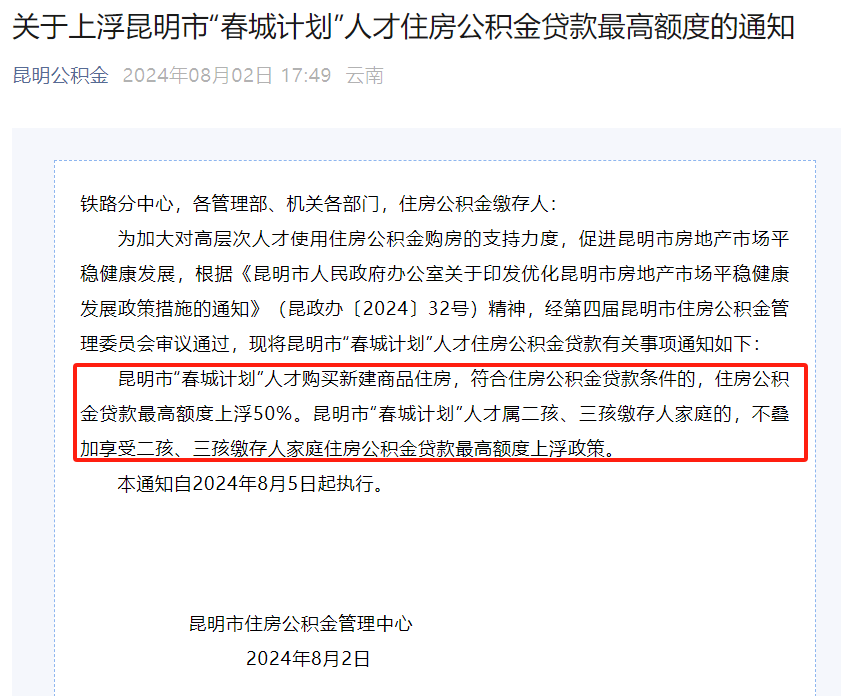 关于上浮昆明市“春城计划”人才住房公积金贷款最高额度的通知

昆明公积金 2024年08月02日 17:49 云南

铁路分中心，各管理部、机关各部门，住房公积金缴存人：

为加大对高层次人才使用住房公积金购房的支持力度，促进昆明市房地产市场平稳健康发展，根据《昆明市人民政府办公室关于印发优化昆明市房地产市场平稳健康发展政策措施的通知》（昆政办〔2024〕32号）精神，经第四届昆明市住房公积金管理委员会审议通过，现将昆明市“春城计划”人才住房公积金贷款有关事项通知如下：

昆明市“春城计划”人才购买新建商品住房，符合住房公积金贷款条件的，住房公积金贷款最高额度上浮50%。昆明市“春城计划”人才属二孩、三孩缴存人家庭的，不叠加享受二孩、三孩缴存人家庭住房公积金贷款最高额度上浮政策。

本通知自2024年8月5日起执行。

昆明市住房公积金管理中心
2024年8月2日